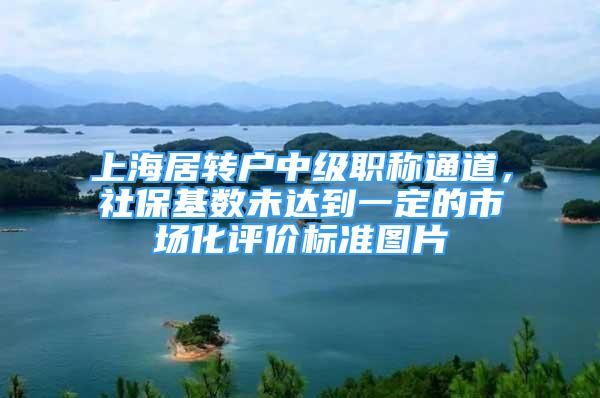 上海居转户中级职称通道，社保基数未达到一定的市场化评价标准图片